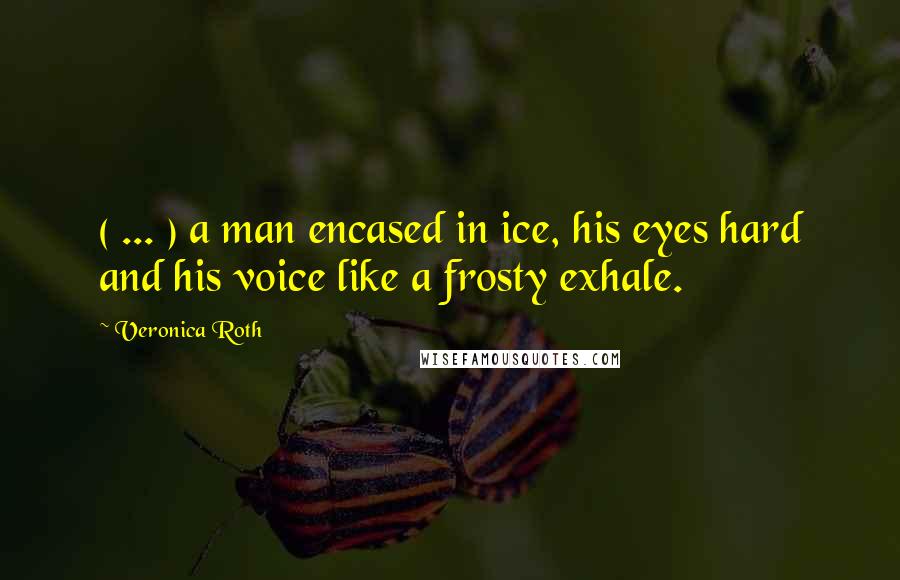 ( ... ) a man encased in ice, his eyes hard and his voice like a frosty exhale.

~ Veronica Roth

WISEFAMOUSQUOTES.COM